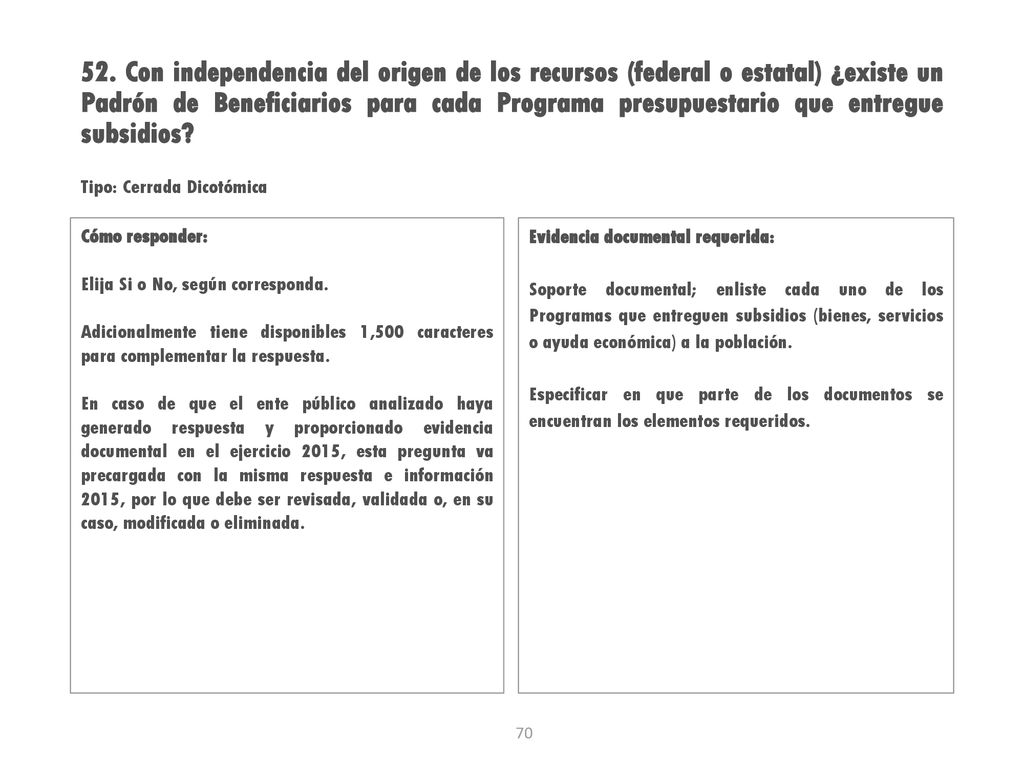 52. Con independencia del origen de los recursos (federal o estatal) ¿existe un Padrón de Beneficiarios para cada Programa presupuestario que entregue subsidios?

Tipo: Cerrada Dicotómica

Cómo responder:

Elija Si o No, según corresponda.

Adicionalmente tiene disponibles 1,500 caracteres para complementar la respuesta.

En caso de que el ente público analizado haya generado respuesta y proporcionado evidencia documental en el ejercicio 2015, esta pregunta va precargada con la misma respuesta e información 2015, por lo que debe ser revisada, validada o, en su caso, modificada o eliminada.

Evidencia documental requerida:

Soporte documental; enliste cada uno de los Programas que entreguen subsidios (bienes, servicios o ayuda económica) a la población.

Especificar en que parte de los documentos se encuentran los elementos requeridos.

70